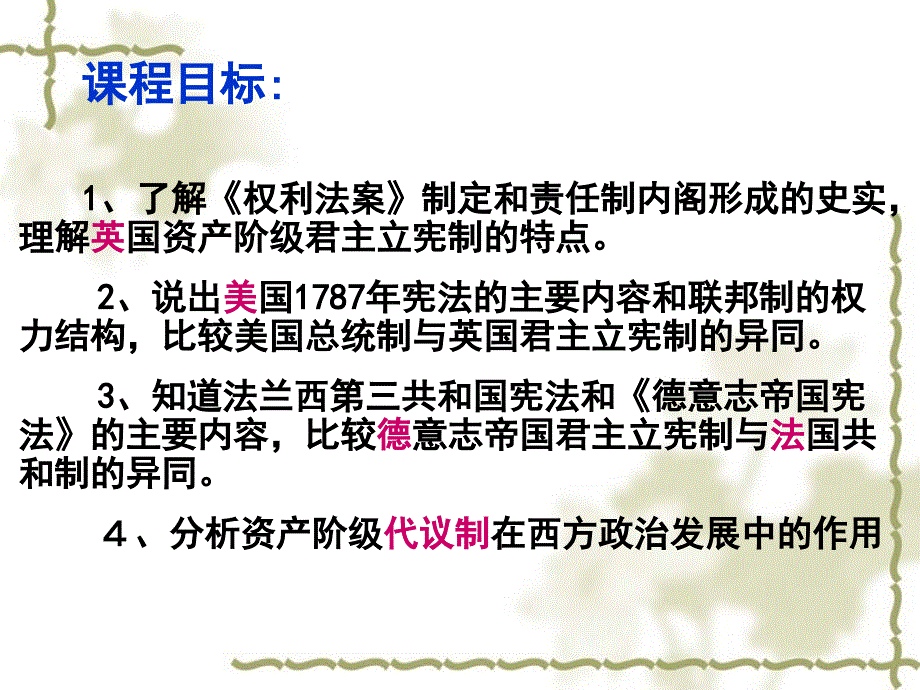 课程目标:

1、了解《权利法案》制定和责任制内阁形成的史实，理解英国资产阶级君主立宪制的特点。

2、说出美国1787年宪法的主要内容和联邦制的权力结构，比较美国总统制与英国君主立宪制的异同。

3、知道法兰西第三共和国宪法和《德意志帝国宪法》的主要内容，比较德意志帝国君主立宪制与法国共和制的异同。

４、分析资产阶级代议制在西方政治发展中的作用